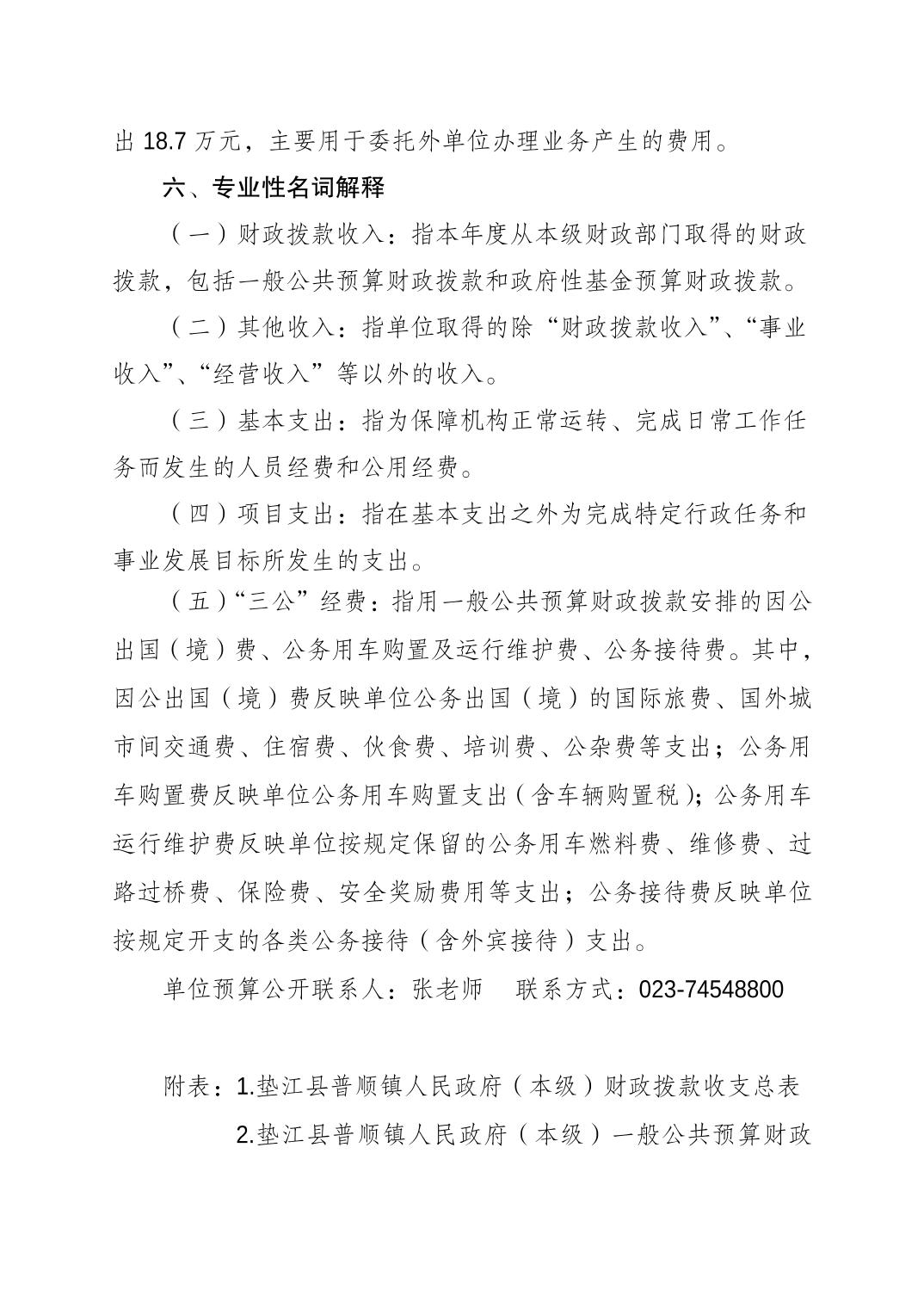 出 18.7 万元，主要用于委托外单位办理业务产生的费用。

六、专业性名词解释

（一）财政拨款收入：指本年度从本级财政部门取得的财政拨款，包括一般公共预算财政拨款和政府性基金预算财政拨款。

（二）其他收入：指单位取得的除“财政拨款收入”、“事业收入”、“经营收入”等以外的收入。

（三）基本支出：指为保障机构正常运转、完成日常工作任务而发生的人员经费和公用经费。

（四）项目支出：指在基本支出之外为完成特定行政任务和事业发展目标所发生的支出。

（五）“三公”经费：指用一般公共预算财政拨款安排的因公出国（境）费、公务用车购置及运行维护费、公务接待费。其中，因公出国（境）费反映单位公务出国（境）的国际旅费、国外城市间交通费、住宿费、伙食费、培训费、公杂费等支出；公务用车购置费反映单位公务用车购置支出（含车辆购置税）；公务用车运行维护费反映单位按规定保留的公务用车燃料费、维修费、过路过桥费、保险费、安全奖励费用等支出；公务接待费反映单位按规定开支的各类公务接待（含外宾接待）支出。

单位预算公开联系人：张老师　联系方式：023-74548800

附表：1.垫江县普顺镇人民政府（本级）财政拨款收支总表

2.垫江县普顺镇人民政府（本级）一般公共预算财政